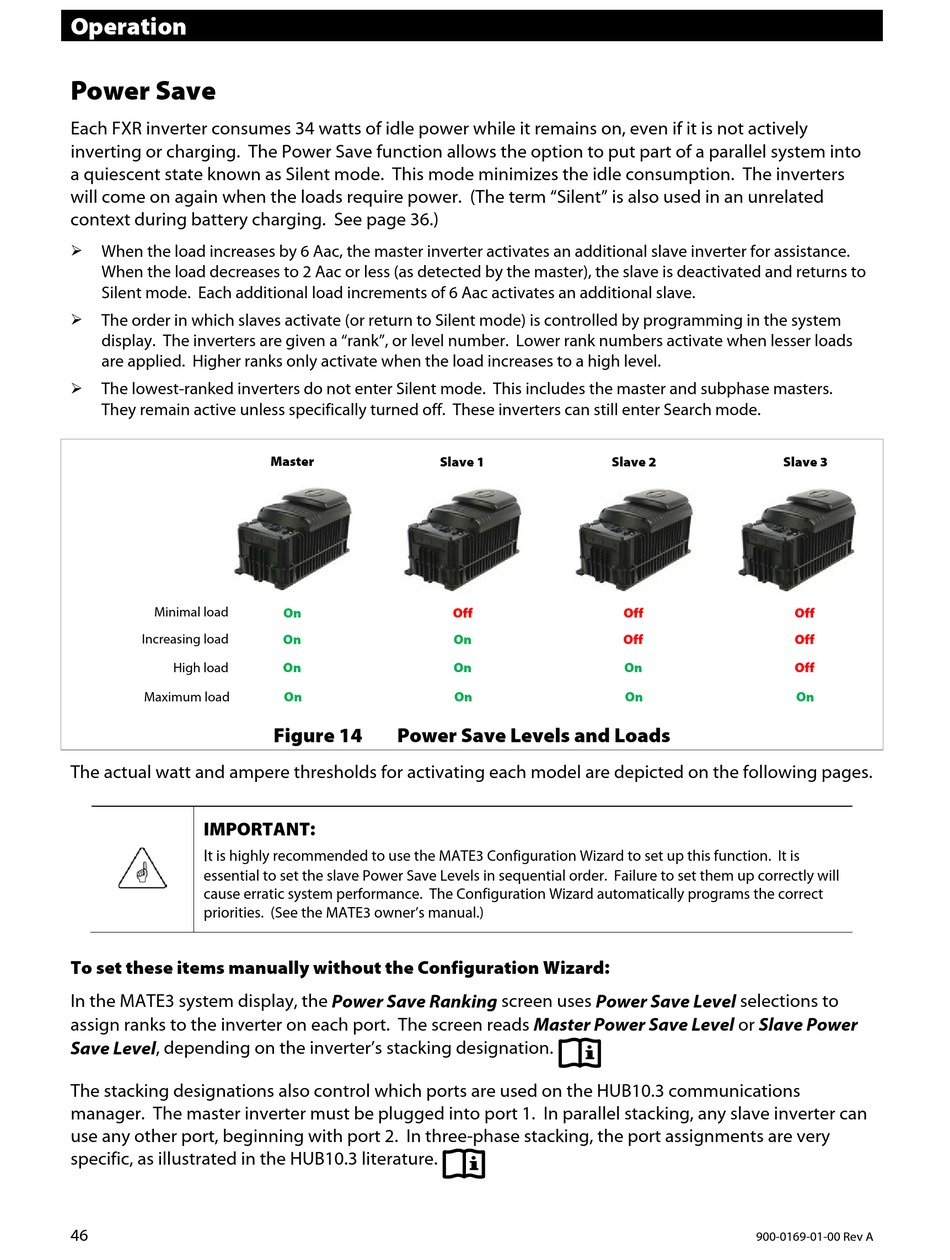 Operation

Power Save

Each FXR inverter consumes 34 watts of idle power while it remains on, even if it is not actively inverting or charging. The Power Save function allows the option to put part of a parallel system into a quiescent state known as Silent mode. This mode minimizes the idle consumption. The inverters will come on again when the loads require power. (The term "Silent" is also used in an unrelated context during battery charging. See page 36.)

➢ When the load increases by 6 Aac, the master inverter activates an additional slave inverter for assistance. When the load decreases to 2 Aac or less (as detected by the master), the slave is deactivated and returns to Silent mode. Each additional load increments of 6 Aac activates an additional slave.

➢ The order in which slaves activate (or return to Silent mode) is controlled by programming in the system display. The inverters are given a "rank", or level number. Lower rank numbers activate when lesser loads are applied. Higher ranks only activate when the load increases to a high level.

➢ The lowest-ranked inverters do not enter Silent mode. This includes the master and subphase masters. They remain active unless specifically turned off. These inverters can still enter Search mode.

| | Master | Slave 1 | Slave 2 | Slave 3 |
|---|---|---|---|---|
| Minimal load | On | Off | Off | Off |
| Increasing load | On | On | Off | Off |
| High load | On | On | On | Off |
| Maximum load | On | On | On | On |

Figure 14 Power Save Levels and Loads

The actual watt and ampere thresholds for activating each model are depicted on the following pages.

IMPORTANT:
It is highly recommended to use the MATE3 Configuration Wizard to set up this function. It is essential to set the slave Power Save Levels in sequential order. Failure to set them up correctly will cause erratic system performance. The Configuration Wizard automatically programs the correct priorities. (See the MATE3 owner's manual.)

To set these items manually without the Configuration Wizard:

In the MATE3 system display, the Power Save Ranking screen uses Power Save Level selections to assign ranks to the inverter on each port. The screen reads Master Power Save Level or Slave Power Save Level, depending on the inverter's stacking designation.

The stacking designations also control which ports are used on the HUB10.3 communications manager. The master inverter must be plugged into port 1. In parallel stacking, any slave inverter can use any other port, beginning with port 2. In three-phase stacking, the port assignments are very specific, as illustrated in the HUB10.3 literature.

46

900-0169-01-00 Rev A